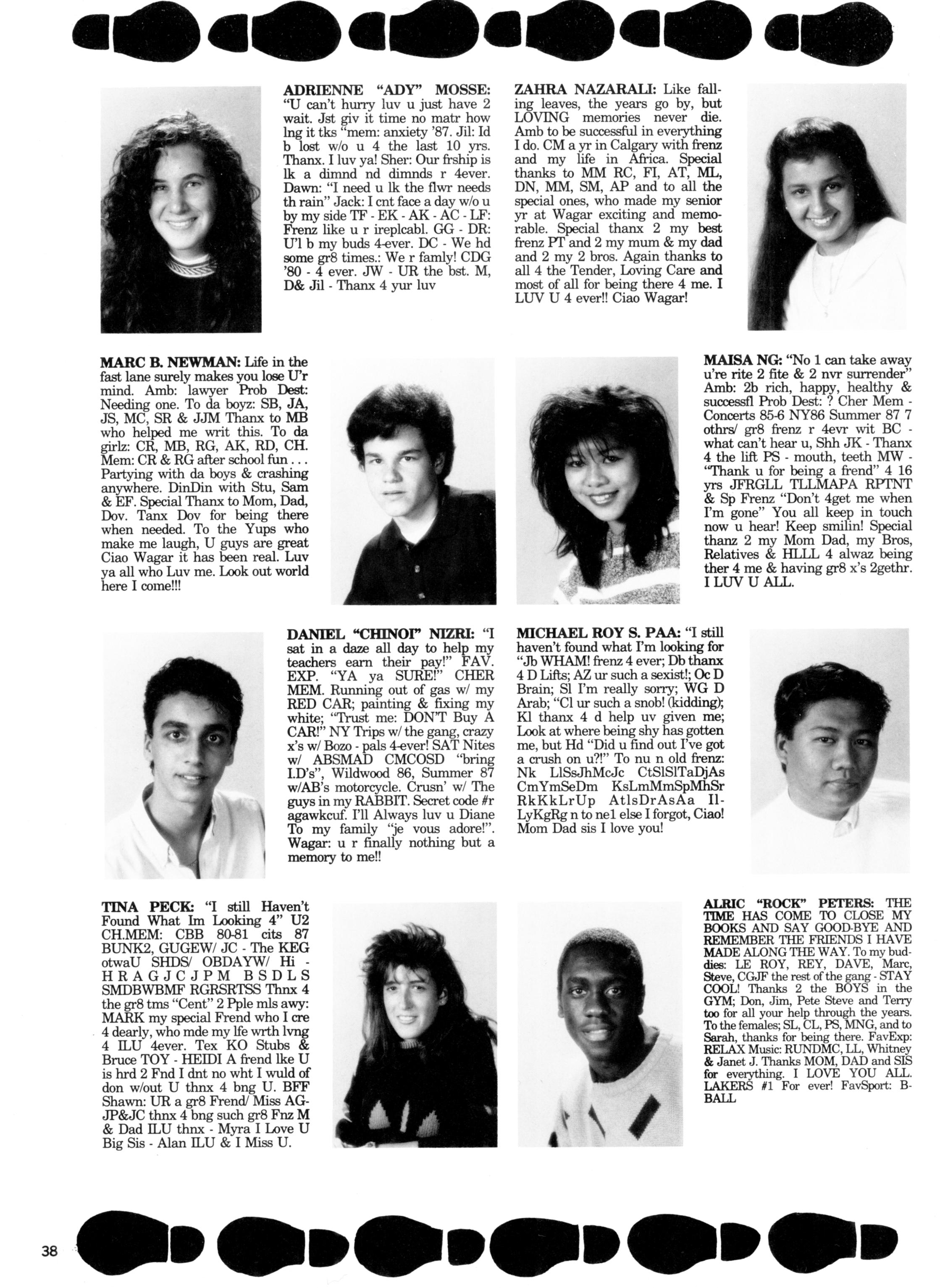 ADRIENNE "ADY" MOSSE: "U can't hurry luv u just have 2 wait. Jst giv it time no matr how lng it tks "mem: anxiety '87. Jil: Id b lost w/o u 4 the last 10 yrs. Thanx. I luv ya! Sher: Our frship is lk a dimnd nd dimnds r 4ever. Dawn: "I need u lk the flwr needs th rain" Jack: I cnt face a day w/o u by my side TF - EK - AK - AC - LF: Frenz like u r ireplcabl. GG - DR: U'l b my buds 4-ever. DC - We hd some gr8 times.: We r famly! CDG '80 - 4 ever. JW - UR the bst. M, D& Jil - Thanx 4 yur luv

ZAHRA NAZARALI: Like falling leaves, the years go by, but LOVING memories never die. Amb to be successful in everything I do. CM a yr in Calgary with frenz and my life in Africa. Special thanks to MM RC, FI, AT, ML, DN, MM, SM, AP and to all the special ones, who made my senior yr at Wagar exciting and memorable. Special thanx 2 my best frenz PT and 2 my mum & my dad and 2 my 2 bros. Again thanks to all 4 the Tender, Loving Care and most of all for being there 4 me. I LUV U 4 ever!! Ciao Wagar!

MARC B. NEWMAN: Life in the fast lane surely makes you lose U'r mind. Amb: lawyer Prob Dest: Needing one. To da boyz: SB, JA, JS, MC, SR & JJM Thanx to MB who helped me writ this. To da girlz: CR, MB, RG, AK, RD, CH. Mem: CR & RG after school fun . . . Partying with da boys & crashing anywhere. DinDin with Stu, Sam & EF. Special Thanx to Mom, Dad, Dov. Tanx Dov for being there when needed. To the Yups who make me laugh, U guys are great Ciao Wagar it has been real. Luv ya all who Luv me. Look out world here I come!!!

MAISA NG: "No 1 can take away u're rite 2 fite & 2 nvr surrender" Amb: 2b rich, happy, healthy & successfl Prob Dest: ? Cher Mem - Concerts 85-6 NY86 Summer 87 7 othrs/ gr8 frenz r 4evr wit BC - what can't hear u, Shh JK - Thanx 4 the lift PS - mouth, teeth MW - "Thank u for being a frend" 4 16 yrs JFRGLL TLLMAPA RPTNT & Sp Frenz "Don't 4get me when I'm gone" You all keep in touch now u hear! Keep smilin! Special thanz 2 my Mom Dad, my Bros, Relatives & HLLL 4 alwaz being ther 4 me & having gr8 x's 2gethr. I LUV U ALL.

DANIEL "CHINOI" NIZRI: "I sat in a daze all day to help my teachers earn their pay!" FAV. EXP. "YA ya SURE!" CHER MEM. Running out of gas w/ my RED CAR; painting & fixing my white; "Trust me: DON'T Buy A CAR!" NY Trips w/ the gang, crazy x's w/ Bozo - pals 4-ever! SAT Nites w/ ABSMAD CMCOSD "bring I.D's", Wildwood 86, Summer 87 w/AB's motorcycle. Crusn' w/ The guys in my RABBIT. Secret code #r agawkcuf. I'll Always luv u Diane To my family "je vous adore!". Wagar: u r finally nothing but a memory to me!!

MICHAEL ROY S. PAA: "I still haven't found what I'm looking for "Jb WHAM! frenz 4 ever; Db thanx 4 D Lifts; AZ ur such a sexist!; Oc D Brain; Sl I'm really sorry; WG D Arab; "Cl ur such a snob! (kidding); Kl thanx 4 d help uv given me; Look at where being shy has gotten me, but Hd "Did u find out I've got a crush on u?!" To nu n old frenz: Nk LlSsJhMcJc CtSlSlTaDjAs CmYmSeDm KsLmMmSpMhSr RkKkLrUp AtlsDrAsAa IlLyKgRg n to ne1 else I forgot, Ciao! Mom Dad sis I love you!

TINA PECK: "I still Haven't Found What Im Looking 4" U2 CH.MEM: CBB 80-81 cits 87 BUNK2, GUGEW/ JC - The KEG otwaU SHDS/ OBDAYW/ Hi - H R A G J C J P M B S D L S SMDBWBMF RGRSRTSS Thnx 4 the gr8 tms "Cent" 2 Pple mls awy: MARK my special Frend who I cre 4 dearly, who mde my lfe wrth lvng 4 ILU 4ever. Tex KO Stubs & Bruce TOY - HEIDI A frend lke U is hrd 2 Fnd I dnt no wht I wuld of don w/out U thnx 4 bng U. BFF Shawn: UR a gr8 Frend/ Miss AG-JP&JC thnx 4 bng such gr8 Fnz M & Dad ILU thnx - Myra I Love U Big Sis - Alan ILU & I Miss U.

ALRIC "ROCK" PETERS: THE TIME HAS COME TO CLOSE MY BOOKS AND SAY GOOD-BYE AND REMEMBER THE FRIENDS I HAVE MADE ALONG THE WAY. To my buddies: LE ROY, REY, DAVE, Marc, Steve, CGJF the rest of the gang - STAY COOL! Thanks 2 the BOYS in the GYM; Don, Jim, Pete Steve and Terry too for all your help through the years. To the females; SL, CL, PS, MNG, and to Sarah, thanks for being there. FavExp: RELAX Music: RUNDMC, LL, Whitney & Janet J. Thanks MOM, DAD and SIS for everything. I LOVE YOU ALL. LAKERS #1 For ever! FavSport: B-BALL

38